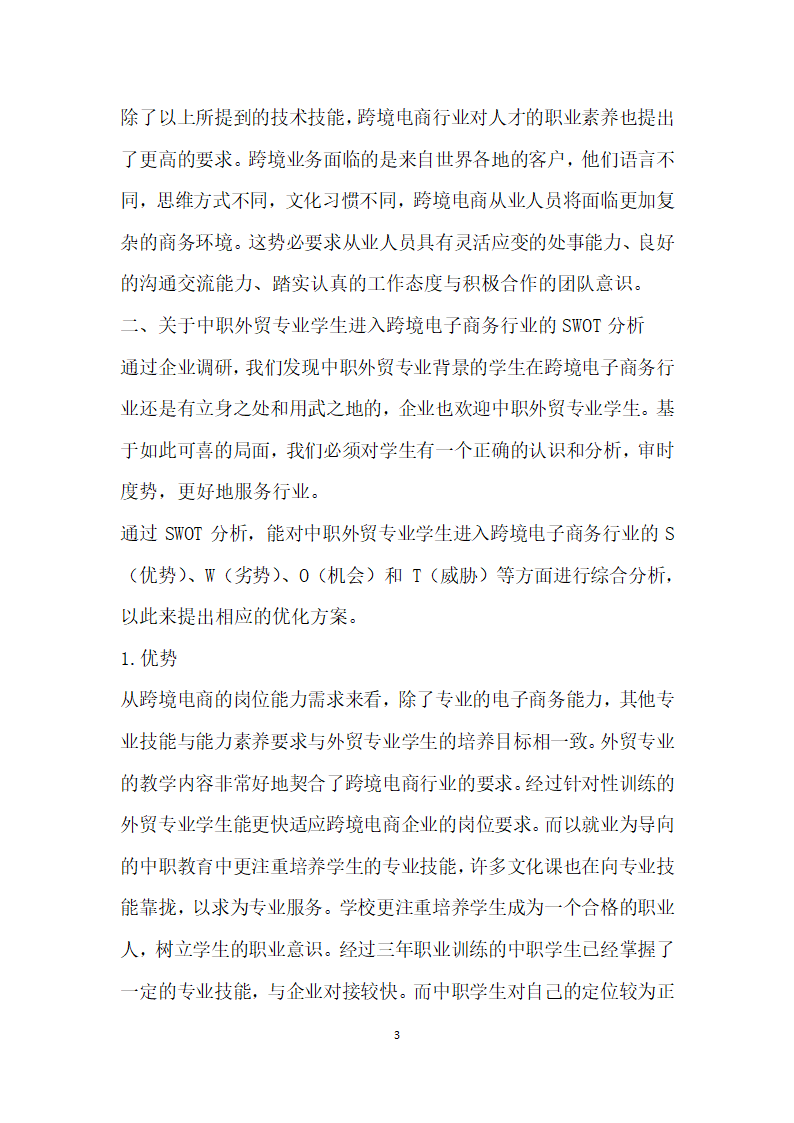 除了以上所提到的技术技能，跨境电商行业对人才的职业素养也提出了更高的要求。跨境业务面临的是来自世界各地的客户，他们语言不同，思维方式不同，文化习惯不同，跨境电商从业人员将面临更加复杂的商务环境。这势必要求从业人员具有灵活应变的处事能力、良好的沟通交流能力、踏实认真的工作态度与积极合作的团队意识。

二、关于中职外贸专业学生进入跨境电子商务行业的 SWOT 分析

通过企业调研，我们发现中职外贸专业背景的学生在跨境电子商务行业还是有立身之处和用武之地的，企业也欢迎中职外贸专业学生。基于如此可喜的局面，我们必须对学生有一个正确的认识和分析，审时度势，更好地服务行业。

通过 SWOT 分析，能对中职外贸专业学生进入跨境电子商务行业的 S（优势）、W（劣势）、O（机会）和 T（威胁）等方面进行综合分析，以此来提出相应的优化方案。

1.优势

从跨境电商的岗位能力需求来看，除了专业的电子商务能力，其他专业技能与能力素养要求与外贸专业学生的培养目标相一致。外贸专业的教学内容非常好地契合了跨境电商行业的要求。经过针对性训练的外贸专业学生能更快适应跨境电商企业的岗位要求。而以就业为导向的中职教育中更注重培养学生的专业技能，许多文化课也在向专业技能靠拢，以求为专业服务。学校更注重培养学生成为一个合格的职业人，树立学生的职业意识。经过三年职业训练的中职学生已经掌握了一定的专业技能，与企业对接较快。而中职学生对自己的定位较为正

3